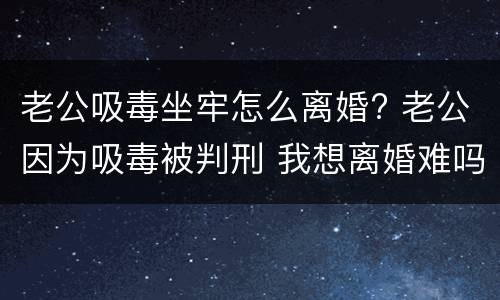 老公吸毒坐牢怎么离婚? 老公因为吸毒被判刑 我想离婚难吗